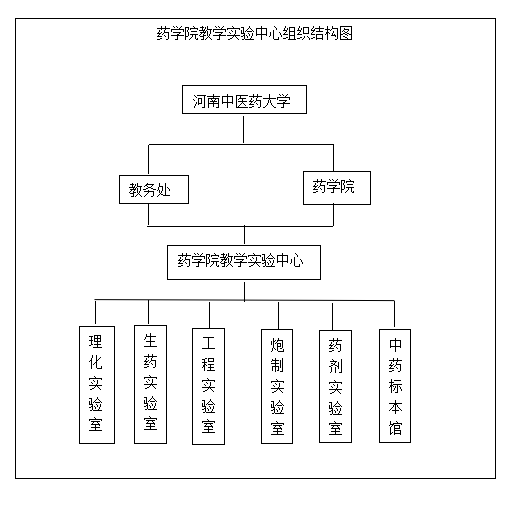 药学院教学实验中心组织结构图

河南中医药大学

教务处

药学院

药学院教学实验中心

理化实验室

生药实验室

工程实验室

炮制实验室

药剂实验室

中药标本馆